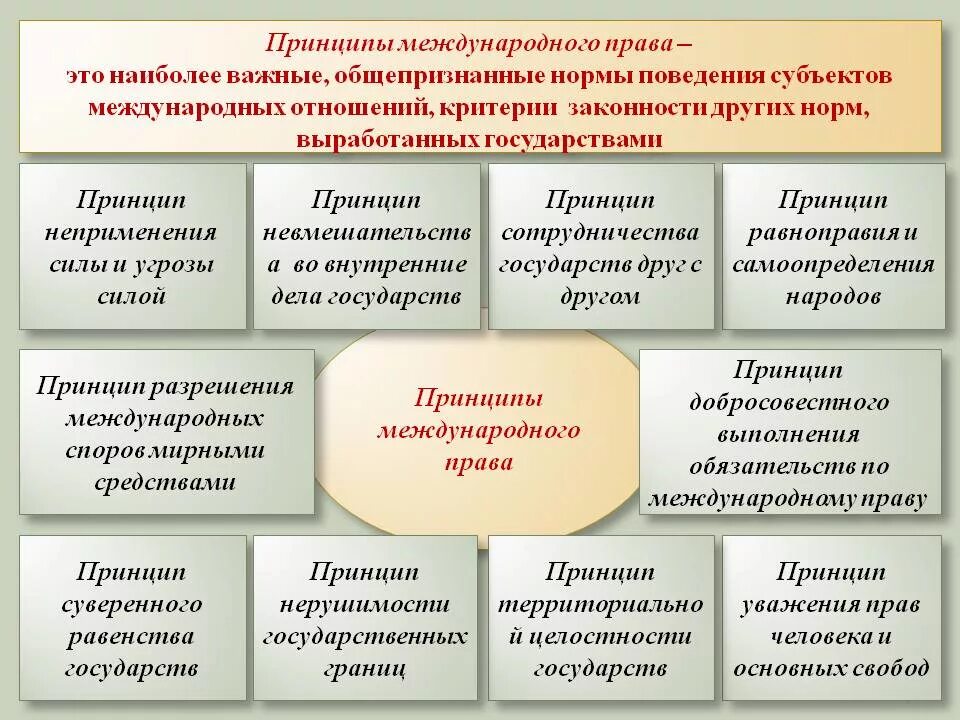 Принципы международного права – это наиболее важные, общепризнанные нормы поведения субъектов международных отношений, критерии законности других норм, выработанных государствами

Принцип неприменения силы и угрозы силой

Принцип невмешательства во внутренние дела государств

Принцип сотрудничества государств друг с другом

Принцип равноправия и самоопределения народов

Принцип разрешения международных споров мирными средствами

Принципы международного права

Принцип добросовестного выполнения обязательств по международному праву

Принцип суверенного равенства государств

Принцип нерушимости государственных границ

Принцип территориальной целостности государств

Принцип уважения прав человека и основных свобод